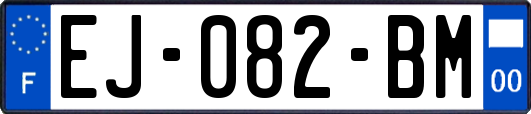 F
EJ-082-BM
00